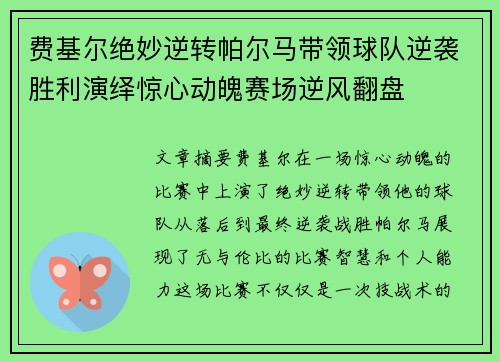 费基尔绝妙逆转帕尔马带领球队逆袭胜利演绎惊心动魄赛场逆风翻盘

文章摘要费基尔在一场惊心动魄的比赛中上演了绝妙逆转带领他的球队从落后到最终逆袭战胜帕尔马展现了无与伦比的比赛智慧和个人能力这场比赛不仅仅是一次技战术的